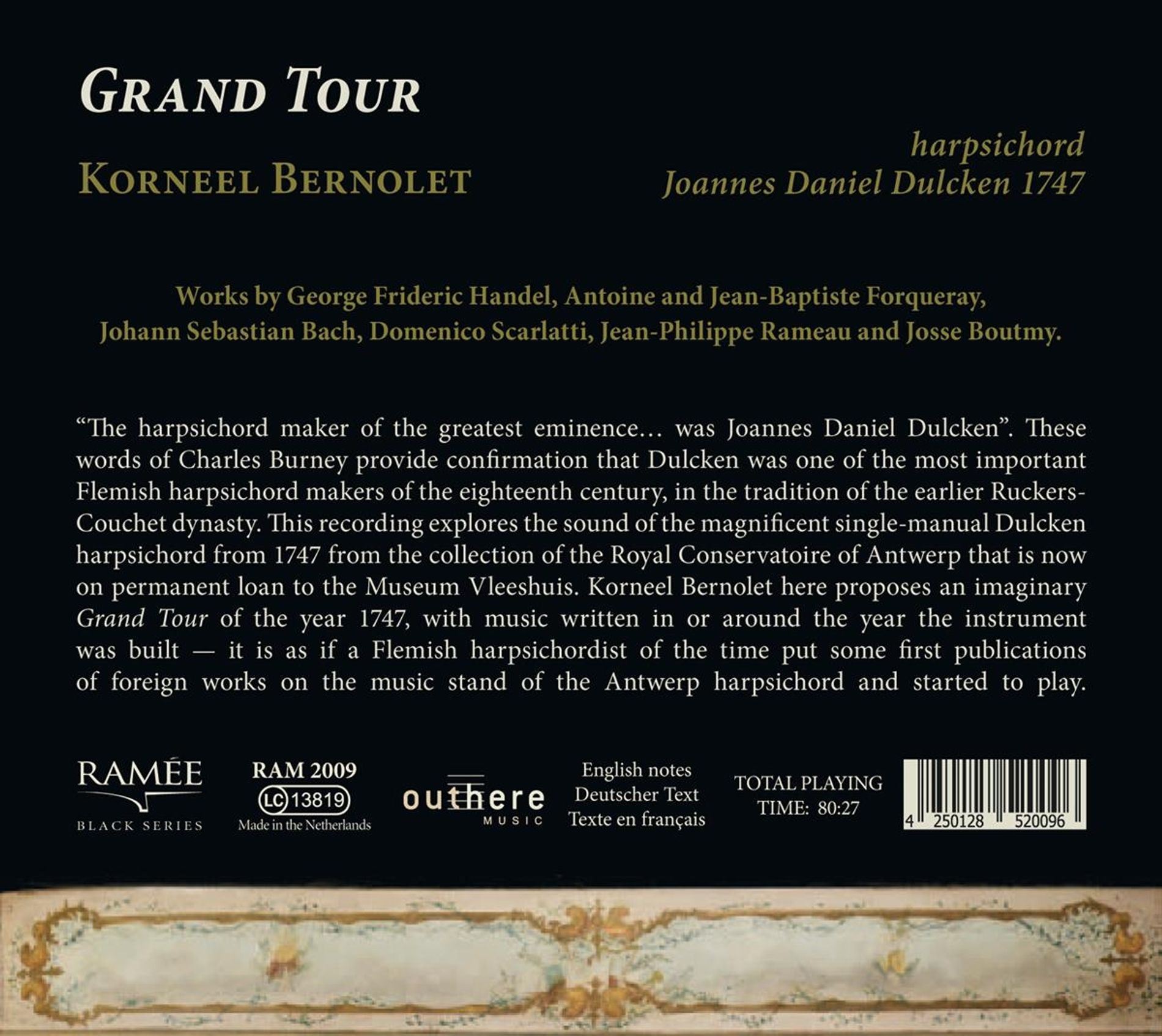 GRAND TOUR

KORNEEL BERNOLET

harpsichord
Joannes Daniel Dulcken 1747

Works by George Frideric Handel, Antoine and Jean-Baptiste Forqueray, Johann Sebastian Bach, Domenico Scarlatti, Jean-Philippe Rameau and Josse Boutmy.

“The harpsichord maker of the greatest eminence… was Joannes Daniel Dulcken”. These words of Charles Burney provide confirmation that Dulcken was one of the most important Flemish harpsichord makers of the eighteenth century, in the tradition of the earlier Ruckers-Couchet dynasty. This recording explores the sound of the magnificent single-manual Dulcken harpsichord from 1747 from the collection of the Royal Conservatoire of Antwerp that is now on permanent loan to the Museum Vleeshuis. Korneel Bernolet here proposes an imaginary Grand Tour of the year 1747, with music written in or around the year the instrument was built — it is as if a Flemish harpsichordist of the time put some first publications of foreign works on the music stand of the Antwerp harpsichord and started to play.

RAMÉE
BLACK SERIES

RAM 2009
LC 13819
Made in the Netherlands

outhere
MUSIC

English notes
Deutscher Text
Texte en français

TOTAL PLAYING TIME: 80:27

4 250128 520096